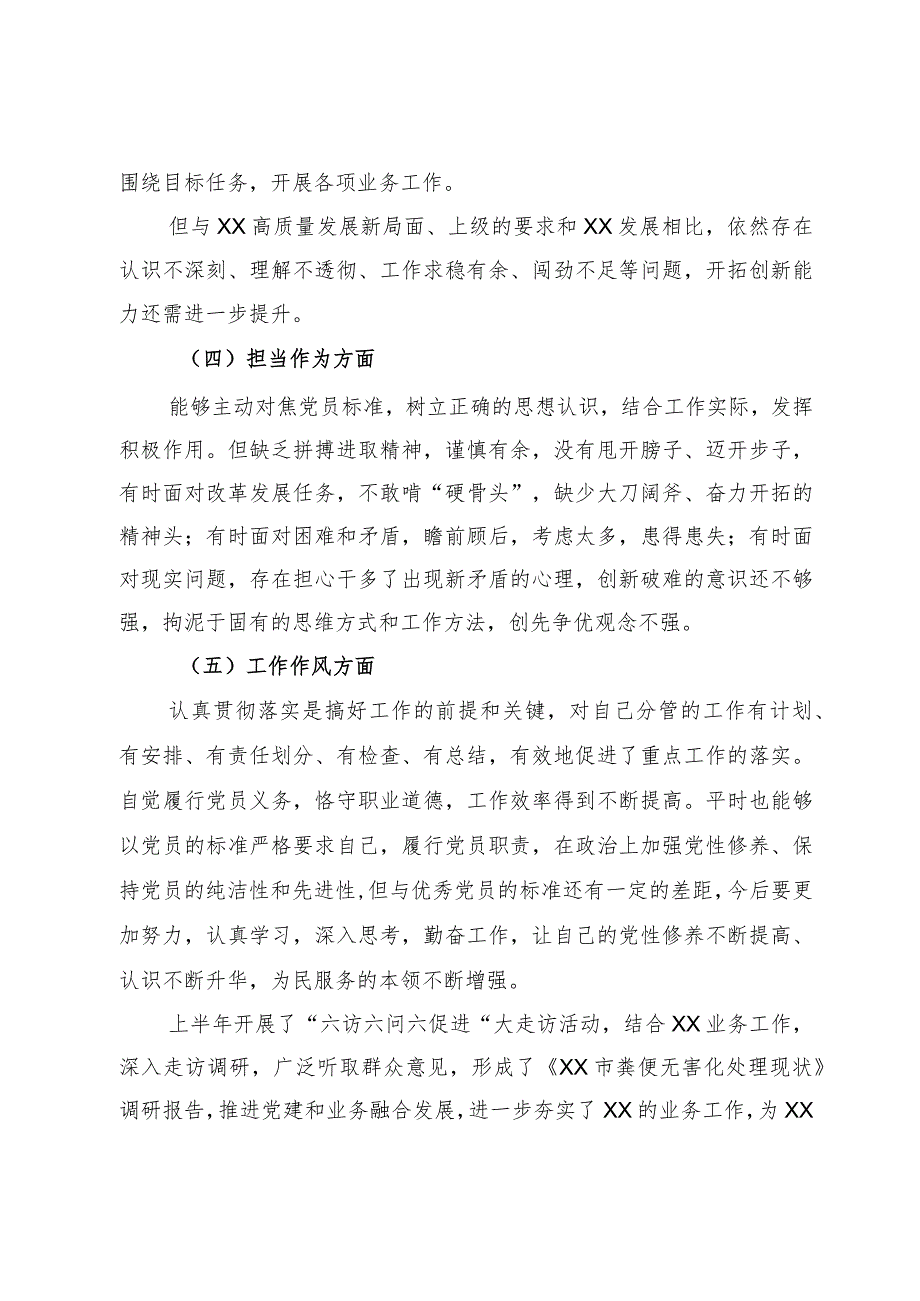 围绕目标任务，开展各项业务工作。

但与XX高质量发展新局面、上级的要求和XX发展相比，依然存在认识不深刻、理解不透彻、工作求稳有余、闯劲不足等问题，开拓创新能力还需进一步提升。

（四）担当作为方面

能够主动对焦党员标准，树立正确的思想认识，结合工作实际，发挥积极作用。但缺乏拼搏进取精神，谨慎有余，没有甩开膀子、迈开步子，有时面对改革发展任务，不敢啃“硬骨头”，缺少大刀阔斧、奋力开拓的精神头；有时面对困难和矛盾，瞻前顾后，考虑太多，患得患失；有时面对现实问题，存在担心干多了出现新矛盾的心理，创新破难的意识还不够强，拘泥于固有的思维方式和工作方法，创先争优观念不强。

（五）工作作风方面

认真贯彻落实是搞好工作的前提和关键，对自己分管的工作有计划、有安排、有责任划分、有检查、有总结，有效地促进了重点工作的落实。自觉履行党员义务，恪守职业道德，工作效率得到不断提高。平时也能够以党员的标准严格要求自己，履行党员职责，在政治上加强党性修养、保持党员的纯洁性和先进性，但与优秀党员的标准还有一定的差距，今后要更加努力，认真学习，深入思考，勤奋工作，让自己的党性修养不断提高、认识不断升华，为民服务的本领不断增强。

上半年开展了“六访六问六促进“大走访活动，结合XX业务工作，深入走访调研，广泛听取群众意见，形成了《XX市粪便无害化处理现状》调研报告，推进党建和业务融合发展，进一步夯实了XX的业务工作，为XX